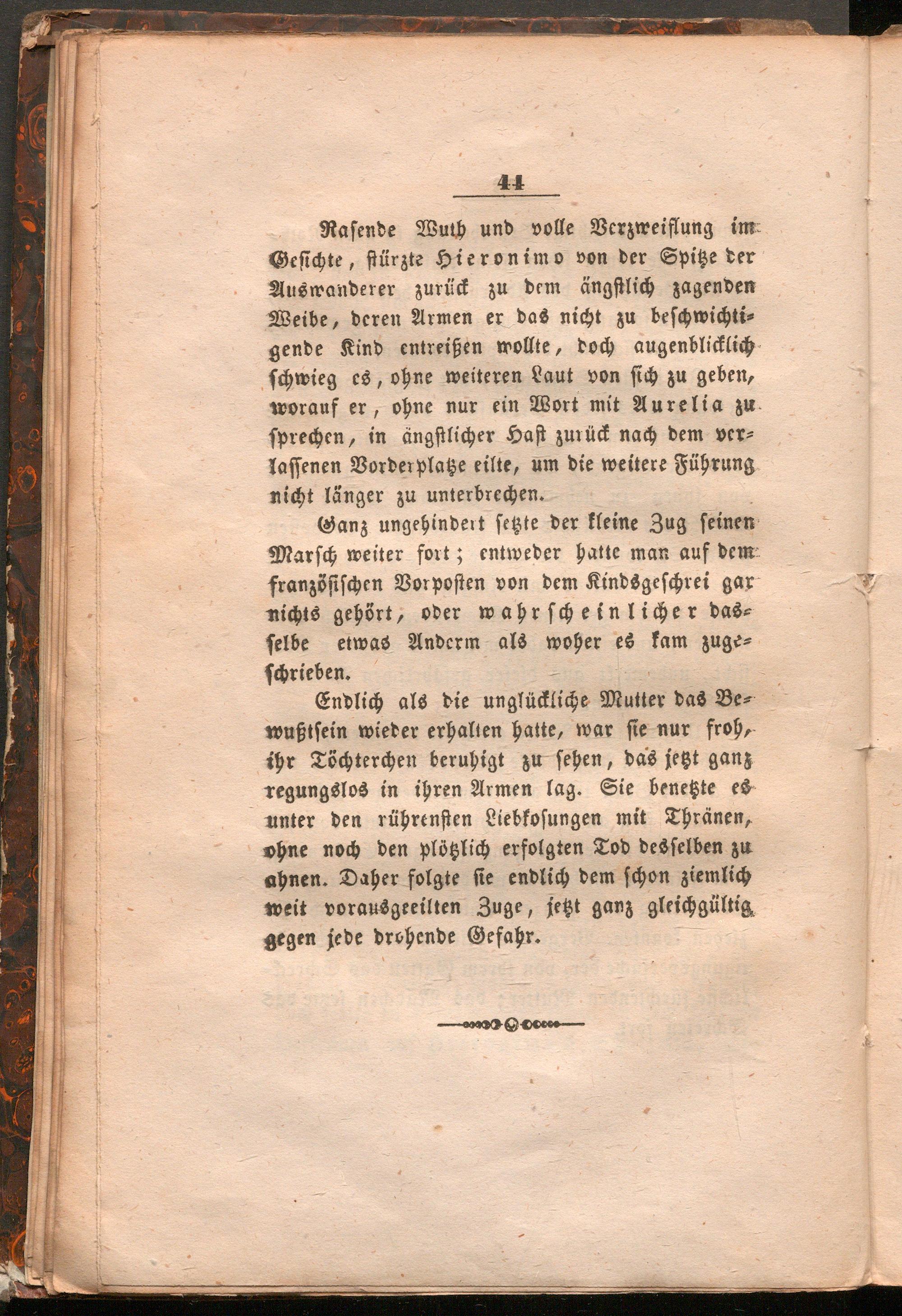 44

Rasende Wuth und volle Verzweiflung im Gesichte, stürzte Hieronimo von der Spitze der Auswanderer zurück zu dem ängstlich zagenden Weibe, deren Armen er das nicht zu beschwichtigende Kind entreißen wollte, doch augenblicklich schwieg es, ohne weiteren Laut von sich zu geben, worauf er, ohne nur ein Wort mit Aurelia zu sprechen, in ängstlicher Hast zurück nach dem verlassenen Vorderplatze eilte, um die weitere Führung nicht länger zu unterbrechen.

Ganz ungehindert setzte der kleine Zug seinen Marsch weiter fort; entweder hatte man auf dem französischen Vorposten von dem Kindsgeschrei gar nichts gehört, oder wahrscheinlicher dasselbe etwas Anderm als woher es kam zugeschrieben.

Endlich als die unglückliche Mutter das Bewußtsein wieder erhalten hatte, war sie nur froh, ihr Töchterchen beruhigt zu sehen, das jetzt ganz regungslos in ihren Armen lag. Sie benetzte es unter den rührensten Liebkosungen mit Thränen, ohne noch den plötzlich erfolgten Tod desselben zu ahnen. Daher folgte sie endlich dem schon ziemlich weit vorausgeeilten Zuge, jetzt ganz gleichgültig gegen jede drohende Gefahr.